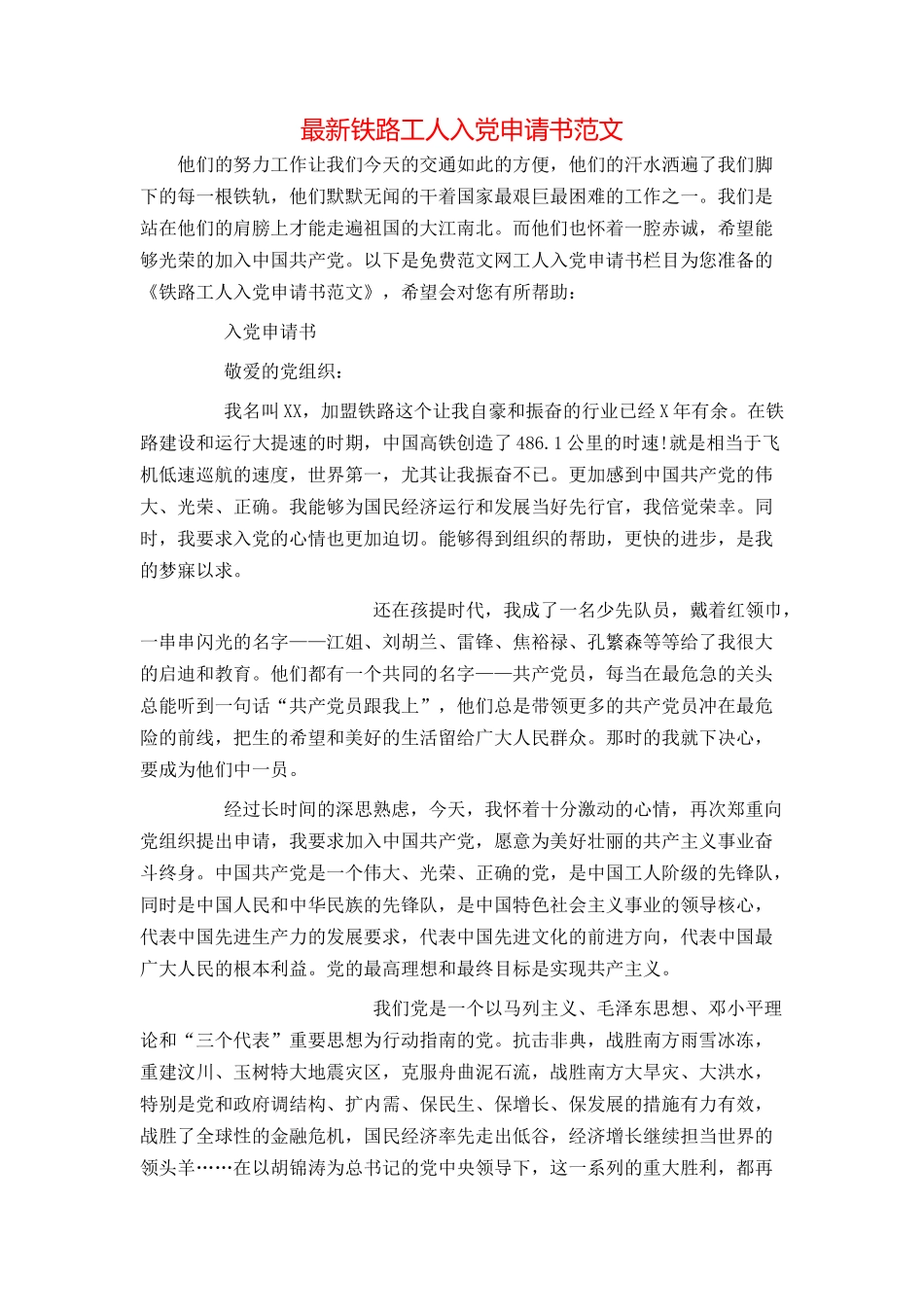 最新铁路工人入党申请书范文

他们的努力工作让我们今天的交通如此的方便，他们的汗水洒遍了我们脚下的每一根铁轨，他们默默无闻的干着国家最艰巨最困难的工作之一。我们是站在他们的肩膀上才能走遍祖国的大江南北。而他们也怀着一腔赤诚，希望能够光荣的加入中国共产党。以下是免费范文网工人入党申请书栏目为您准备的《铁路工人入党申请书范文》，希望会对您有所帮助：

入党申请书

敬爱的党组织：

我名叫XX，加盟铁路这个让我自豪和振奋的行业已经X年有余。在铁路建设和运行大提速的时期，中国高铁创造了486.1公里的时速!就是相当于飞机低速巡航的速度，世界第一，尤其让我振奋不已。更加感到中国共产党的伟大、光荣、正确。我能够为国民经济运行和发展当好先行官，我倍觉荣幸。同时，我要求入党的心情也更加迫切。能够得到组织的帮助，更快的进步，是我的梦寐以求。

还在孩提时代，我成了一名少先队员，戴着红领巾，一串串闪光的名字——江姐、刘胡兰、雷锋、焦裕禄、孔繁森等等给了我很大的启迪和教育。他们都有一个共同的名字——共产党员，每当在最危急的关头总能听到一句话“共产党员跟我上”，他们总是带领更多的共产党员冲在最危险的前线，把生的希望和美好的生活留给广大人民群众。那时的我就下决心，要成为他们中一员。

经过长时间的深思熟虑，今天，我怀着十分激动的心情，再次郑重向党组织提出申请，我要求加入中国共产党，愿意为美好壮丽的共产主义事业奋斗终身。中国共产党是一个伟大、光荣、正确的党，是中国工人阶级的先锋队，同时是中国人民和中华民族的先锋队，是中国特色社会主义事业的领导核心，代表中国先进生产力的发展要求，代表中国先进文化的前进方向，代表中国最广大人民的根本利益。党的最高理想和最终目标是实现共产主义。

我们党是一个以马列主义、毛泽东思想、邓小平理论和“三个代表”重要思想为行动指南的党。抗击非典，战胜南方雨雪冰冻，重建汶川、玉树特大地震灾区，克服舟曲泥石流，战胜南方大旱灾、大洪水，特别是党和政府调结构、扩内需、保民生、保增长、保发展的措施有力有效，战胜了全球性的金融危机，国民经济率先走出低谷，经济增长继续担当世界的领头羊……在以胡锦涛为总书记的党中央领导下，这一系列的重大胜利，都再